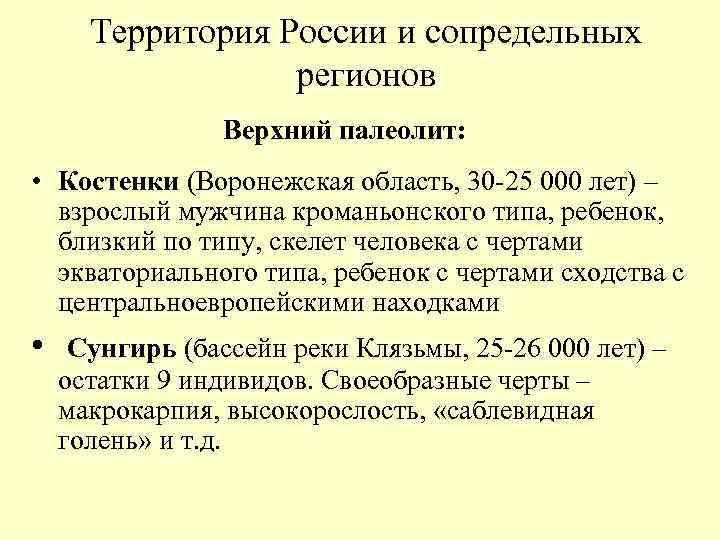 Территория России и сопредельных регионов

Верхний палеолит:

• Костенки (Воронежская область, 30-25 000 лет) – взрослый мужчина кроманьонского типа, ребенок, близкий по типу, скелет человека с чертами экваториального типа, ребенок с чертами сходства с центральноевропейскими находками

• Сунгирь (бассейн реки Клязьмы, 25-26 000 лет) – остатки 9 индивидов. Своеобразные черты – макрокарпия, высокорослость, «саблевидная голень» и т.д.